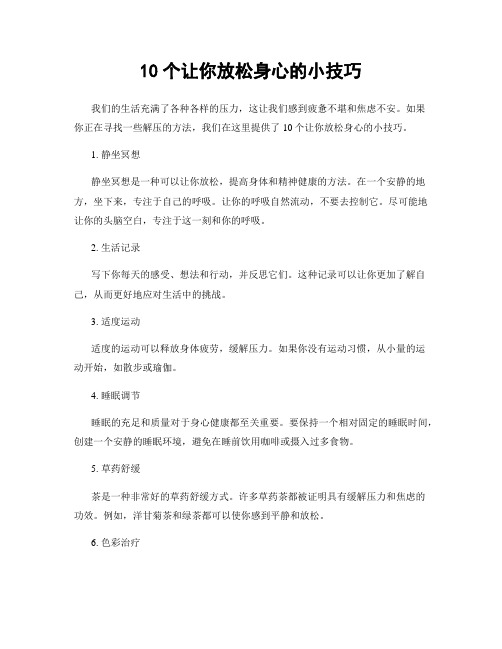 10 个让你放松身心的小技巧

我们的生活充满了各种各样的压力，这让我们感到疲惫不堪和焦虑不安。如果你正在寻找一些解压的方法，我们在这里提供了 10 个让你放松身心的小技巧。

1. 静坐冥想

静坐冥想是一种可以让你放松，提高身体和精神健康的方法。在一个安静的地方，坐下来，专注于自己的呼吸。让你的呼吸自然流动，不要去控制它。尽可能地让你的头脑空白，专注于这一刻和你的呼吸。

2. 生活记录

写下你每天的感受、想法和行动，并反思它们。这种记录可以让你更加了解自己，从而更好地应对生活中的挑战。

3. 适度运动

适度的运动可以释放身体疲劳，缓解压力。如果你没有运动习惯，从小量的运动开始，如散步或瑜伽。

4. 睡眠调节

睡眠的充足和质量对于身心健康都至关重要。要保持一个相对固定的睡眠时间，创建一个安静的睡眠环境，避免在睡前饮用咖啡或摄入过多食物。

5. 草药舒缓

茶是一种非常好的草药舒缓方式。许多草药茶都被证明具有缓解压力和焦虑的功效。例如，洋甘菊茶和绿茶都可以使你感到平静和放松。

6. 色彩治疗